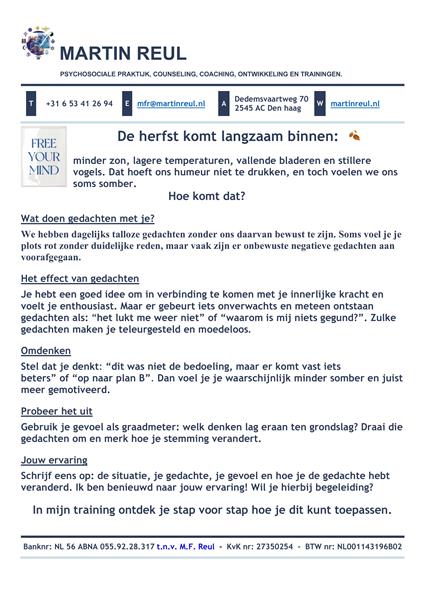 MARTIN REUL

PSYCHOSOCIALE PRAKTIJK, COUNSELING, COACHING, ONTWIKKELING EN TRAININGEN.

T +31 6 53 41 26 94 E mfr@martinreul.nl A Dedemsvaartweg 70 2545 AC Den haag W martinreul.nl

FREE YOUR MIND

De herfst komt langzaam binnen:

minder zon, lagere temperaturen, vallende bladeren en stillere vogels. Dat hoeft ons humeur niet te drukken, en toch voelen we ons soms somber.

Hoe komt dat?

Wat doen gedachten met je?

We hebben dagelijks talloze gedachten zonder ons daarvan bewust te zijn. Soms voel je je plots rot zonder duidelijke reden, maar vaak zijn er onbewuste negatieve gedachten aan voorafgegaan.

Het effect van gedachten

Je hebt een goed idee om in verbinding te komen met je innerlijke kracht en voelt je enthousiast. Maar er gebeurt iets onverwachts en meteen ontstaan gedachten als: “het lukt me weer niet” of “waarom is mij niets gegund?”. Zulke gedachten maken je teleurgesteld en moedeloos.

Omdenken

Stel dat je denkt: “dit was niet de bedoeling, maar er komt vast iets beters” of “op naar plan B”. Dan voel je je waarschijnlijk minder somber en juist meer gemotiveerd.

Probeer het uit

Gebruik je gevoel als graadmeter: welk denken lag eraan ten grondslag? Draai die gedachten om en merk hoe je stemming verandert.

Jouw ervaring

Schrijf eens op: de situatie, je gedachte, je gevoel en hoe je de gedachte hebt veranderd. Ik ben benieuwd naar jouw ervaring! Wil je hierbij begeleiding?

In mijn training ontdek je stap voor stap hoe je dit kunt toepassen.

Banknr: NL 56 ABNA 055.92.28.317 t.n.v. M.F. Reul • KvK nr: 27350254 • BTW nr: NL001143196B02